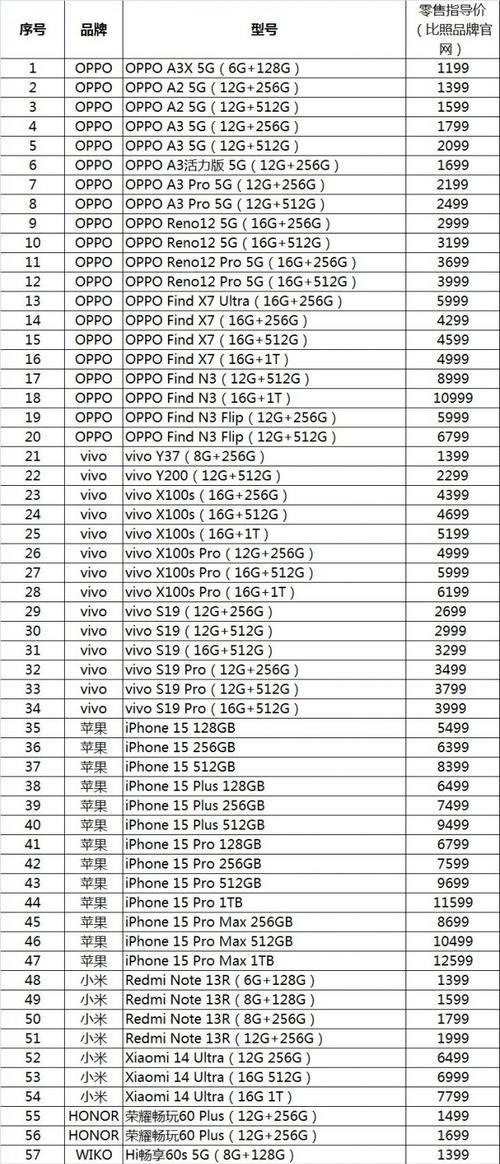 | 序号 | 品牌 | 型号 | 零售指导价（比照品牌官网） |
|---|---|---|---|
| 1 | OPPO | OPPO A3X 5G（6G+128G） | 1199 |
| 2 | OPPO | OPPO A2 5G（12G+256G） | 1399 |
| 3 | OPPO | OPPO A2 5G（12G+512G） | 1599 |
| 4 | OPPO | OPPO A3 5G（12G+256G） | 1799 |
| 5 | OPPO | OPPO A3 5G（12G+512G） | 2099 |
| 6 | OPPO | OPPO A3活力版 5G（12G+256G） | 1699 |
| 7 | OPPO | OPPO A3 Pro 5G（12G+256G） | 2199 |
| 8 | OPPO | OPPO A3 Pro 5G（12G+512G） | 2499 |
| 9 | OPPO | OPPO Reno12 5G（16G+256G） | 2999 |
| 10 | OPPO | OPPO Reno12 5G（16G+512G） | 3199 |
| 11 | OPPO | OPPO Reno12 Pro 5G（16G+256G） | 3699 |
| 12 | OPPO | OPPO Reno12 Pro 5G（16G+512G） | 3999 |
| 13 | OPPO | OPPO Find X7 Ultra（16G+256G） | 5999 |
| 14 | OPPO | OPPO Find X7（16G+256G） | 4299 |
| 15 | OPPO | OPPO Find X7（16G+512G） | 4599 |
| 16 | OPPO | OPPO Find X7（16G+1T） | 4999 |
| 17 | OPPO | OPPO Find N3（12G+512G） | 8999 |
| 18 | OPPO | OPPO Find N3（16G+1T） | 10999 |
| 19 | OPPO | OPPO Find N3 Flip（12G+256G） | 5999 |
| 20 | OPPO | OPPO Find N3 Flip（12G+512G） | 6799 |
| 21 | vivo | vivo Y37（8G+256G） | 1399 |
| 22 | vivo | vivo Y200（12G+512G） | 2299 |
| 23 | vivo | vivo X100s（16G+256G） | 4399 |
| 24 | vivo | vivo X100s（16G+512G） | 4699 |
| 25 | vivo | vivo X100s（16G+1T） | 5199 |
| 26 | vivo | vivo X100s Pro（12G+256G） | 4999 |
| 27 | vivo | vivo X100s Pro（16G+512G） | 5999 |
| 28 | vivo | vivo X100s Pro（16G+1T） | 6199 |
| 29 | vivo | vivo S19（12G+256G） | 2699 |
| 30 | vivo | vivo S19（12G+512G） | 2999 |
| 31 | vivo | vivo S19（16G+512G） | 3299 |
| 32 | vivo | vivo S19 Pro（12G+256G） | 3499 |
| 33 | vivo | vivo S19 Pro（12G+512G） | 3799 |
| 34 | vivo | vivo S19 Pro（16G+512G） | 3999 |
| 35 | 苹果 | iPhone 15 128GB | 5499 |
| 36 | 苹果 | iPhone 15 256GB | 6399 |
| 37 | 苹果 | iPhone 15 512GB | 8399 |
| 38 | 苹果 | iPhone 15 Plus 128GB | 6499 |
| 39 | 苹果 | iPhone 15 Plus 256GB | 7499 |
| 40 | 苹果 | iPhone 15 Plus 512GB | 9499 |
| 41 | 苹果 | iPhone 15 Pro 128GB | 6799 |
| 42 | 苹果 | iPhone 15 Pro 256GB | 7599 |
| 43 | 苹果 | iPhone 15 Pro 512GB | 9699 |
| 44 | 苹果 | iPhone 15 Pro 1TB | 11599 |
| 45 | 苹果 | iPhone 15 Pro Max 256GB | 8699 |
| 46 | 苹果 | iPhone 15 Pro Max 512GB | 10499 |
| 47 | 苹果 | iPhone 15 Pro Max 1TB | 12599 |
| 48 | 小米 | Redmi Note 13R（6G+128G） | 1399 |
| 49 | 小米 | Redmi Note 13R（8G+128G） | 1599 |
| 50 | 小米 | Redmi Note 13R（8G+256G） | 1799 |
| 51 | 小米 | Redmi Note 13R（12G+256G） | 1999 |
| 52 | 小米 | Xiaomi 14 Ultra（12G 256G） | 6499 |
| 53 | 小米 | Xiaomi 14 Ultra（16G 512G） | 6999 |
| 54 | 小米 | Xiaomi 14 Ultra（16G 1T） | 7799 |
| 55 | HONOR | 荣耀畅玩60 Plus（12G+256G） | 1499 |
| 56 | HONOR | 荣耀畅玩60 Plus（12G+256G） | 1699 |
| 57 | WIKO | Hi畅享60s 5G（8G+128G） | 1399 |